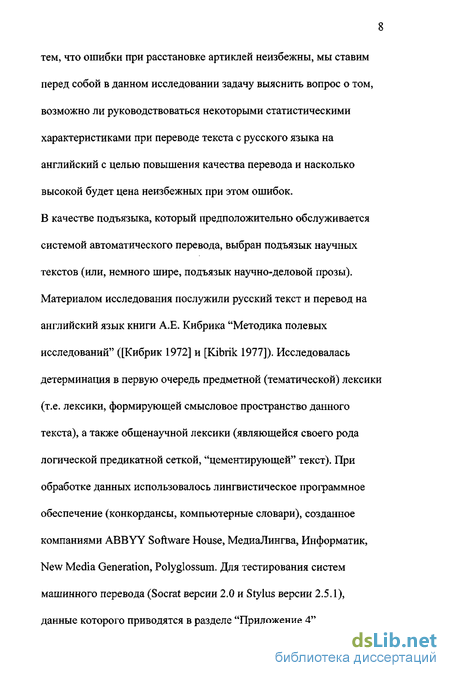 8

тем, что ошибки при расстановке артиклей неизбежны, мы ставим перед собой в данном исследовании задачу выяснить вопрос о том, возможно ли руководствоваться некоторыми статистическими характеристиками при переводе текста с русского языка на английский с целью повышения качества перевода и насколько высокой будет цена неизбежных при этом ошибок.

В качестве подъязыка, который предположительно обслуживается системой автоматического перевода, выбран подъязык научных текстов (или, немного шире, подъязык научно-деловой прозы). Материалом исследования послужили русский текст и перевод на английский язык книги А.Е. Кибрика “Методика полевых исследований” ([Кибрик 1972] и [Kibrik 1977]). Исследовалась детерминация в первую очередь предметной (тематической) лексики (т.е. лексики, формирующей смысловое пространство данного текста), а также общенаучной лексики (являющейся своего рода логической предикатной сеткой, “цементирующей” текст). При обработке данных использовалось лингвистическое программное обеспечение (конкордансы, компьютерные словари), созданное компаниями ABBYY Software House, МедиаЛингва, Информатик, New Media Generation, Polyglossum. Для тестирования систем машинного перевода (Socrat версии 2.0 и Stylus версии 2.5.1), данные которого приводятся в разделе “Приложение 4”

dsLib.net
библиотека диссертаций